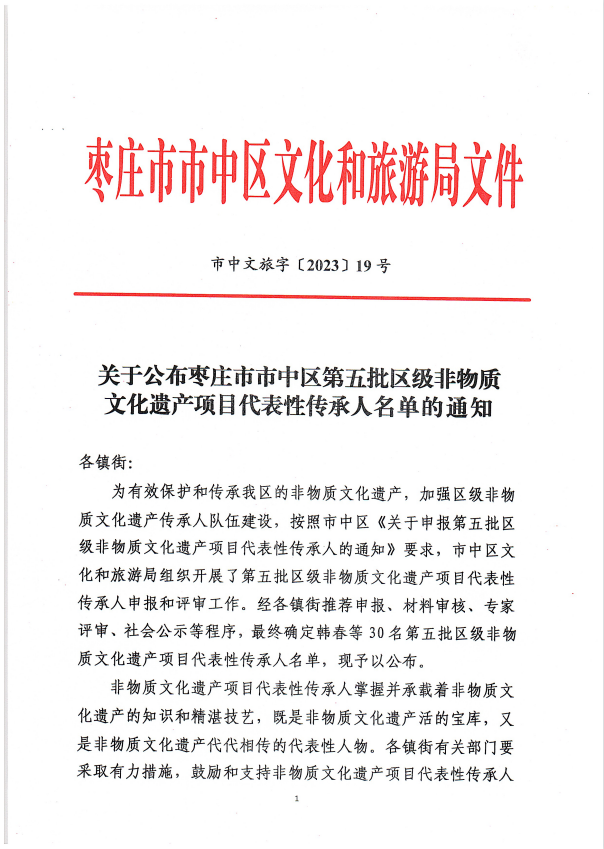 枣庄市市中区文化和旅游局文件

市中文旅字〔2023〕19号

关于公布枣庄市市中区第五批区级非物质文化遗产项目代表性传承人名单的通知

各镇街:

为有效保护和传承我区的非物质文化遗产，加强区级非物质文化遗产传承人队伍建设，按照市中区《关于申报第五批区级非物质文化遗产项目代表性传承人的通知》要求，市中区文化和旅游局组织开展了第五批区级非物质文化遗产项目代表性传承人申报和评审工作。经各镇街推荐申报、材料审核、专家评审、社会公示等程序，最终确定韩春等30名第五批区级非物质文化遗产项目代表性传承人名单，现予以公布。

非物质文化遗产项目代表性传承人掌握并承载着非物质文化遗产的知识和精湛技艺，既是非物质文化遗产活的宝库，又是非物质文化遗产代代相传的代表性人物。各镇街有关部门要采取有力措施，鼓励和支持非物质文化遗产项目代表性传承人

1